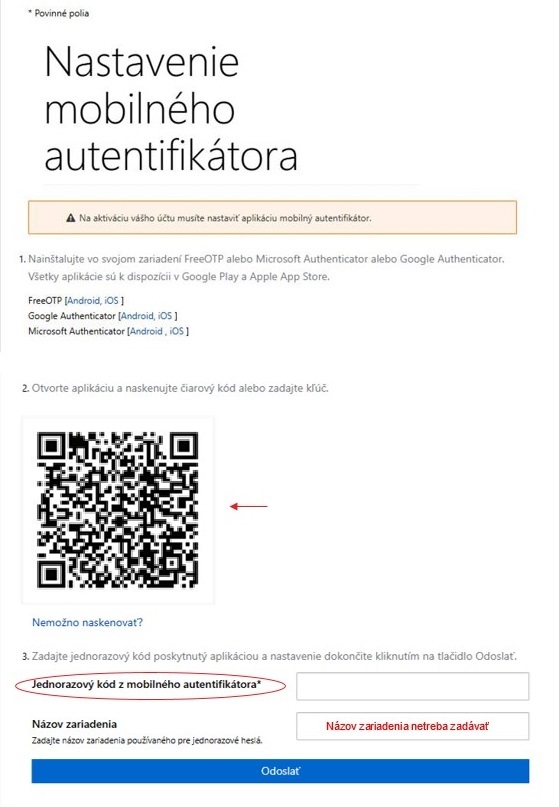 * Povinné polia

Nastavenie mobilného autentifikátora

Na aktiváciu vášho účtu musíte nastaviť aplikáciu mobilný autentifikátor.

1. Nainštalujte vo svojom zariadení FreeOTP alebo Microsoft Authenticator alebo Google Authenticator. Všetky aplikácie sú k dispozícii v Google Play a Apple App Store.

FreeOTP [Android, iOS ]
Google Authenticator [Android, iOS ]
Microsoft Authenticator [Android , iOS ]

2. Otvorte aplikáciu a naskenujte čiarový kód alebo zadajte kľúč.

Nemožno naskenovať?

3. Zadajte jednorazový kód poskytnutý aplikáciou a nastavenie dokončite kliknutím na tlačidlo Odoslať.

Jednorazový kód z mobilného autentifikátora*

Názov zariadenia
Zadajte názov zariadenia používaného pre jednorazové heslá.

Názov zariadenia netreba zadávať

Odoslať